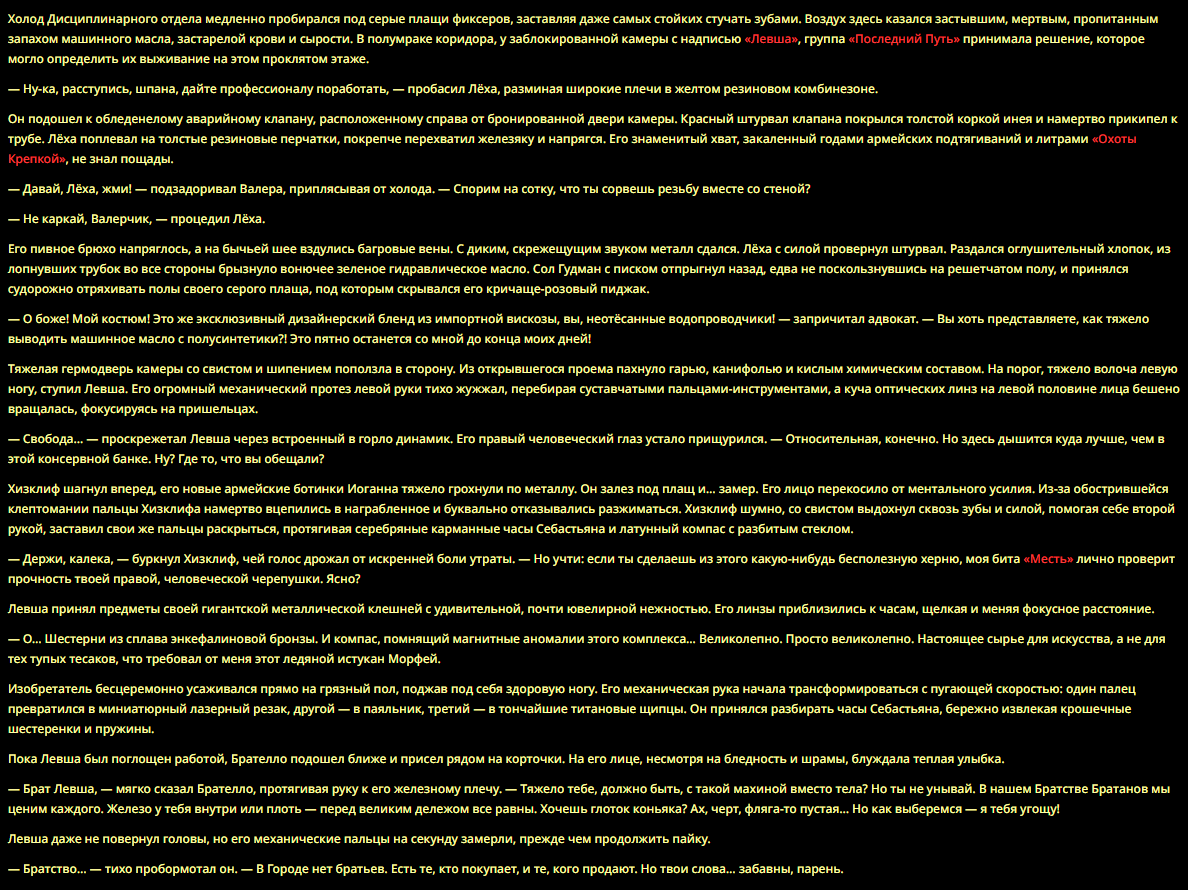 Холод Дисциплинарного отдела медленно пробирался под серые плащи фиксеров, заставляя даже самых стойких стучать зубами. Воздух здесь казался застывшим, мертвым, пропитанным запахом машинного масла, застарелой крови и сырости. В полумраке коридора, у заблокированной камеры с надписью «Левша», группа «Последний Путь» принимала решение, которое могло определить их выживание на этом проклятом этаже.

— Ну-ка, расступись, шпана, дайте профессионалу поработать, — пробасил Лёха, разминая широкие плечи в желтом резиновом комбинезоне.

Он подошел к обледенелому аварийному клапану, расположенному справа от бронированной двери камеры. Красный штурвал клапана покрылся толстой коркой инея и намертво прикипел к трубе. Лёха поплевал на толстые резиновые перчатки, покрепче перехватил железяку и напрягся. Его знаменитый хват, закаленный годами армейских подтягиваний и литрами «Охоты Крепкой», не знал пощады.

— Давай, Лёха, жми! — подзадоривал Валера, приплясывая от холода. — Спорим на сотку, что ты сорвешь резьбу вместе со стеной?

— Не каркай, Валерчик, — процедил Лёха.

Его пивное брюхо напряглось, а на бычьей шее вздулись багровые вены. С диким, скрежещущим звуком металл сдался. Лёха с силой провернул штурвал. Раздался оглушительный хлопок, из лопнувших трубок во все стороны брызнуло вонючее зеленое гидравлическое масло. Сол Гудман с писком отпрыгнул назад, едва не поскользнувшись на решетчатом полу, и принялся судорожно отряхивать полы своего серого плаща, под которым скрывался его кричаще-розовый пиджак.

— О боже! Мой костюм! Это же эксклюзивный дизайнерский бленд из импортной вискозы, вы, неотёсанные водопроводчики! — запричитал адвокат. — Вы хоть представляете, как тяжело выводить машинное масло с полусинтетики?! Это пятно останется со мной до конца моих дней!

Тяжелая гермодверь камеры со свистом и шипением поползла в сторону. Из открывшегося проема пахнуло гарью, канифолью и кислым химическим составом. На порог, тяжело волоча левую ногу, ступил Левша. Его огромный механический протез левой руки тихо жужжал, перебирая суставчатыми пальцами-инструментами, а куча оптических линз на левой половине лица бешено вращалась, фокусируясь на пришельцах.

— Свобода... — проскрежетал Левша через встроенный в горло динамик. Его правый человеческий глаз устало прищурился. — Относительная, конечно. Но здесь дышится куда лучше, чем в этой консервной банке. Ну? Где то, что вы обещали?

Хизклиф шагнул вперед, его новые армейские ботинки Иоганна тяжело грохнули по металлу. Он залез под плащ и... замер. Его лицо перекосило от ментального усилия. Из-за обострившейся клептомании пальцы Хизклифа намертво вцепились в награбленное и буквально отказывались разжиматься. Хизклиф шумно, со свистом выдохнул сквозь зубы и силой, помогая себе второй рукой, заставил свои же пальцы раскрыться, протягивая серебряные карманные часы Себастьяна и латунный компас с разбитым стеклом.

— Держи, калека, — буркнул Хизклиф, чей голос дрожал от искренней боли утраты. — Но учти: если ты сделаешь из этого какую-нибудь бесполезную херню, моя бита «Месть» лично проверит прочность твоей правой, человеческой черепушки. Ясно?

Левша принял предметы своей гигантской металлической клешней с удивительной, почти ювелирной нежностью. Его линзы приблизились к часам, щелкая и меняя фокусное расстояние.

— О... Шестерни из сплава энкефалиновой бронзы. И компас, помнящий магнитные аномалии этого комплекса... Великолепно. Просто великолепно. Настоящее сырье для искусства, а не для тех тупых тесаков, что требовал от меня этот ледяной истукан Морфей.

Изобретатель бесцеремонно усаживался прямо на грязный пол, поджав под себя здоровую ногу. Его механическая рука начала трансформироваться с пугающей скоростью: один палец превратился в миниатюрный лазерный резак, другой — в паяльник, третий — в тончайшие титановые щипцы. Он принялся разбирать часы Себастьяна, бережно извлекая крошечные шестеренки и пружины.

Пока Левша был поглощен работой, Брателло подошел ближе и присел рядом на корточки. На его лице, несмотря на бледность и шрамы, блуждала теплая улыбка.

— Брат Левша, — мягко сказал Брателло, протягивая руку к его железному плечу. — Тяжело тебе, должно быть, с такой махиной вместо тела? Но ты не унывай. В нашем Братстве Братанов мы ценим каждого. Железо у тебя внутри или плоть — перед великим дележом все равны. Хочешь глоток коньяка? Ах, черт, фляга-то пустая... Но как выберемся — я тебя угощу!

Левша даже не повернул головы, но его механические пальцы на секунду замерли, прежде чем продолжить пайку.

— Братство... — тихо пробормотал он. — В Городе нет братьев. Есть те, кто покупает, и те, кого продают. Но твои слова... забавны, парень.